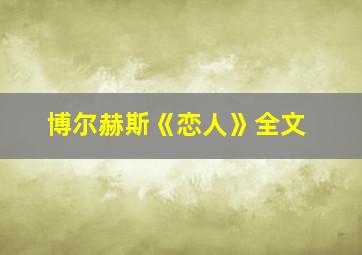 博尔赫斯《恋人》全文